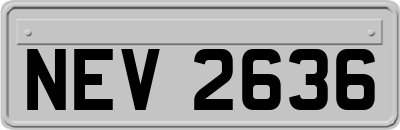 NEV 2636